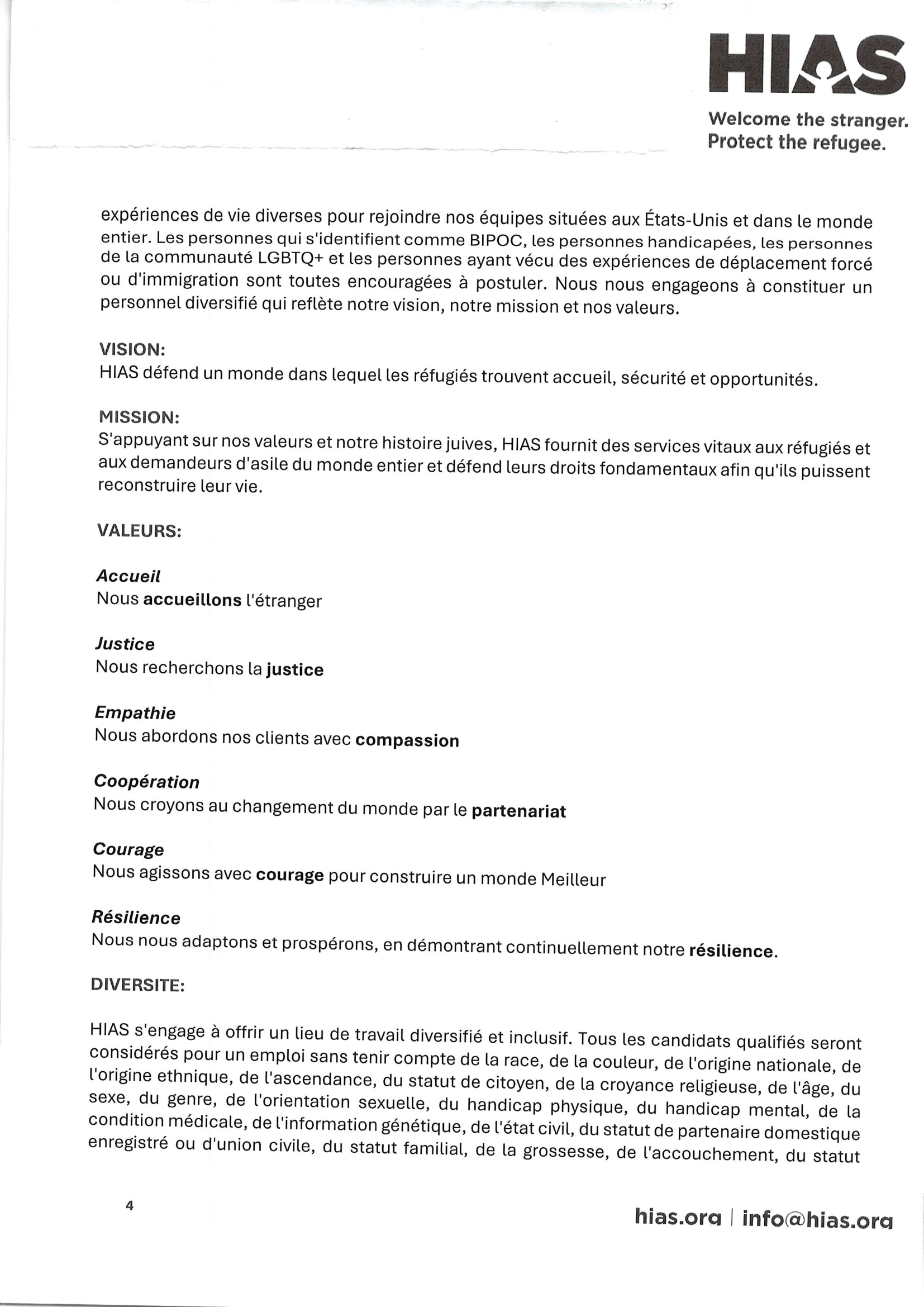 HIAS
Welcome the stranger.
Protect the refugee.

expériences de vie diverses pour rejoindre nos équipes situées aux États-Unis et dans le monde entier. Les personnes qui s'identifient comme BIPOC, les personnes handicapées, les personnes de la communauté LGBTQ+ et les personnes ayant vécu des expériences de déplacement forcé ou d'immigration sont toutes encouragées à postuler. Nous nous engageons à constituer un personnel diversifié qui reflète notre vision, notre mission et nos valeurs.

VISION:
HIAS défend un monde dans lequel les réfugiés trouvent accueil, sécurité et opportunités.

MISSION:
S'appuyant sur nos valeurs et notre histoire juives, HIAS fournit des services vitaux aux réfugiés et aux demandeurs d'asile du monde entier et défend leurs droits fondamentaux afin qu'ils puissent reconstruire leur vie.

VALEURS:

Accueil
Nous accueillons l'étranger

Justice
Nous recherchons la justice

Empathie
Nous abordons nos clients avec compassion

Coopération
Nous croyons au changement du monde par le partenariat

Courage
Nous agissons avec courage pour construire un monde Meilleur

Résilience
Nous nous adaptons et prospérons, en démontrant continuellement notre résilience.

DIVERSITE:

HIAS s'engage à offrir un lieu de travail diversifié et inclusif. Tous les candidats qualifiés seront considérés pour un emploi sans tenir compte de la race, de la couleur, de l'origine nationale, de l'origine ethnique, de l'ascendance, du statut de citoyen, de la croyance religieuse, de l'âge, du sexe, du genre, de l'orientation sexuelle, du handicap physique, du handicap mental, de la condition médicale, de l'information génétique, de l'état civil, du statut de partenaire domestique enregistré ou d'union civile, du statut familial, de la grossesse, de l'accouchement, du statut

4

hias.org | info@hias.org